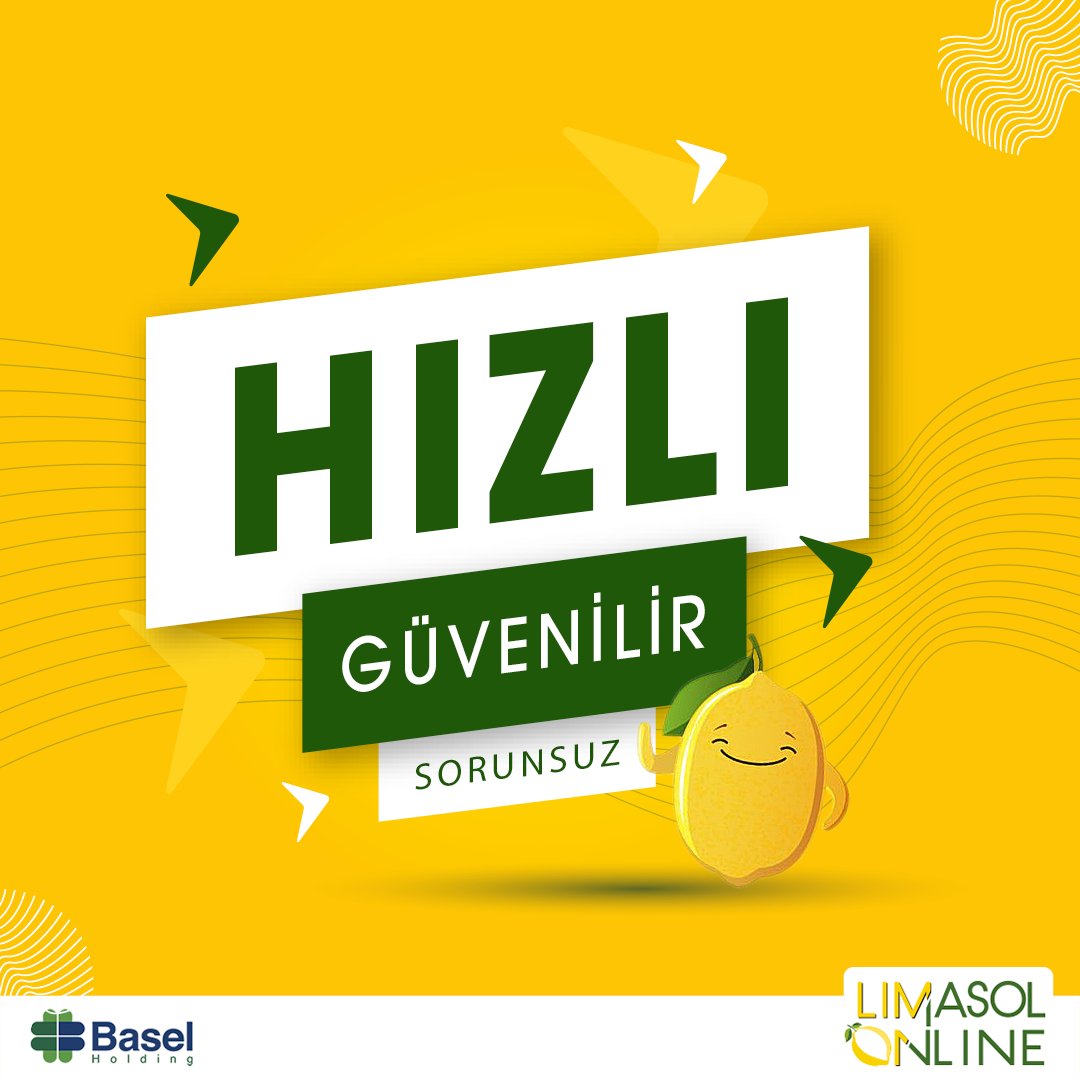 HIZLI

GÜVENİLİR

SORUNSUZ

Basel
Holding

LIMASOL
ONLINE